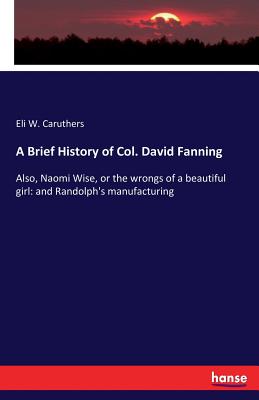 Eli W. Caruthers

A Brief History of Col. David Fanning

Also, Naomi Wise, or the wrongs of a beautiful girl: and Randolph's manufacturing

hanse